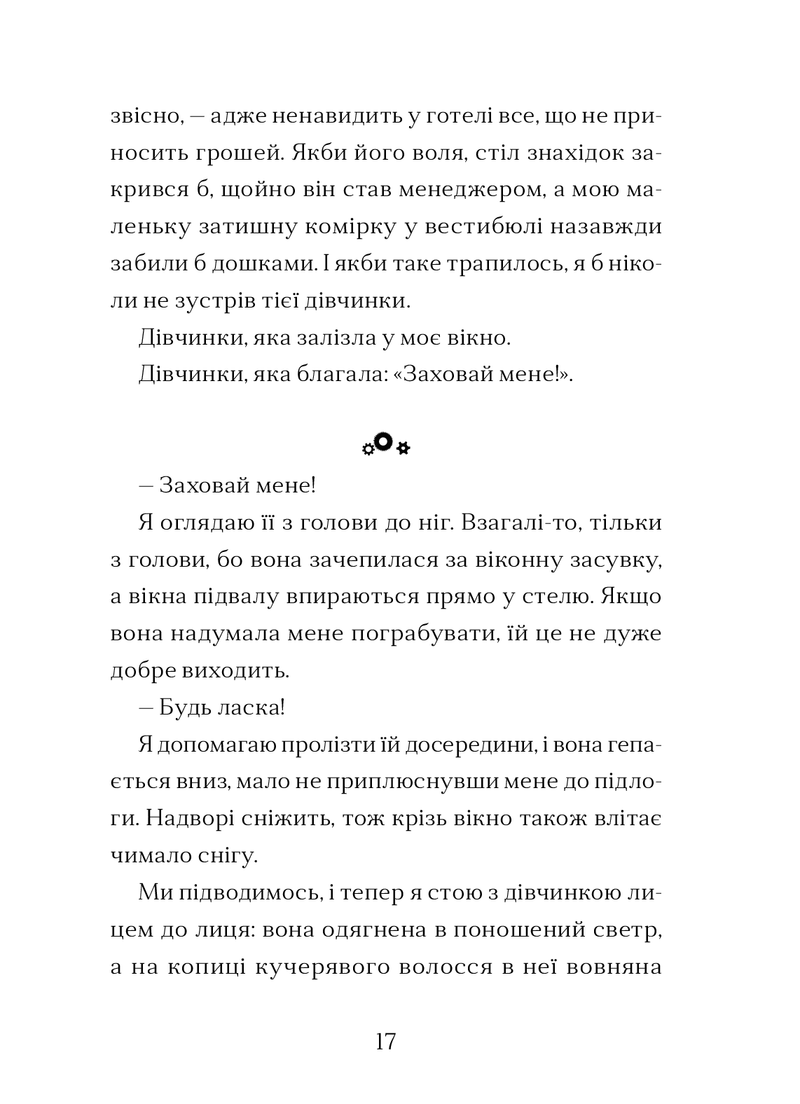 звісно, — адже ненавидить у готелі все, що не приносить грошей. Якби його воля, стіл знахідок закрився б, щойно він став менеджером, а мою маленьку затишну комірку у вестибюлі назавжди забили б дошками. І якби таке трапилось, я б ніколи не зустрів тієї дівчинки.

Дівчинки, яка залізла у моє вікно.

Дівчинки, яка благала: «Заховай мене!».

— Заховай мене!

Я оглядаю її з голови до ніг. Взагалі-то, тільки з голови, бо вона зачепилася за віконну засувку, а вікна підвалу впираються прямо у стелю. Якщо вона надумала мене пограбувати, їй це не дуже добре виходить.

— Будь ласка!

Я допомагаю пролізти їй досередини, і вона гепається вниз, мало не приплюснувши мене до підлоги. Надворі сніжить, тож крізь вікно також влітає чимало снігу.

Ми підводимось, і тепер я стою з дівчинкою лицем до лиця: вона одягнена в поношений светр, а на копиці кучерявого волосся в неї вовняна

17